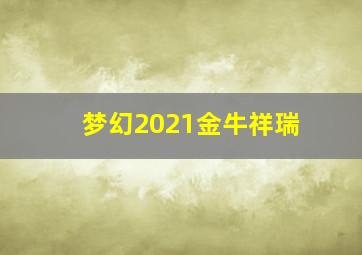 梦幻2021金牛祥瑞